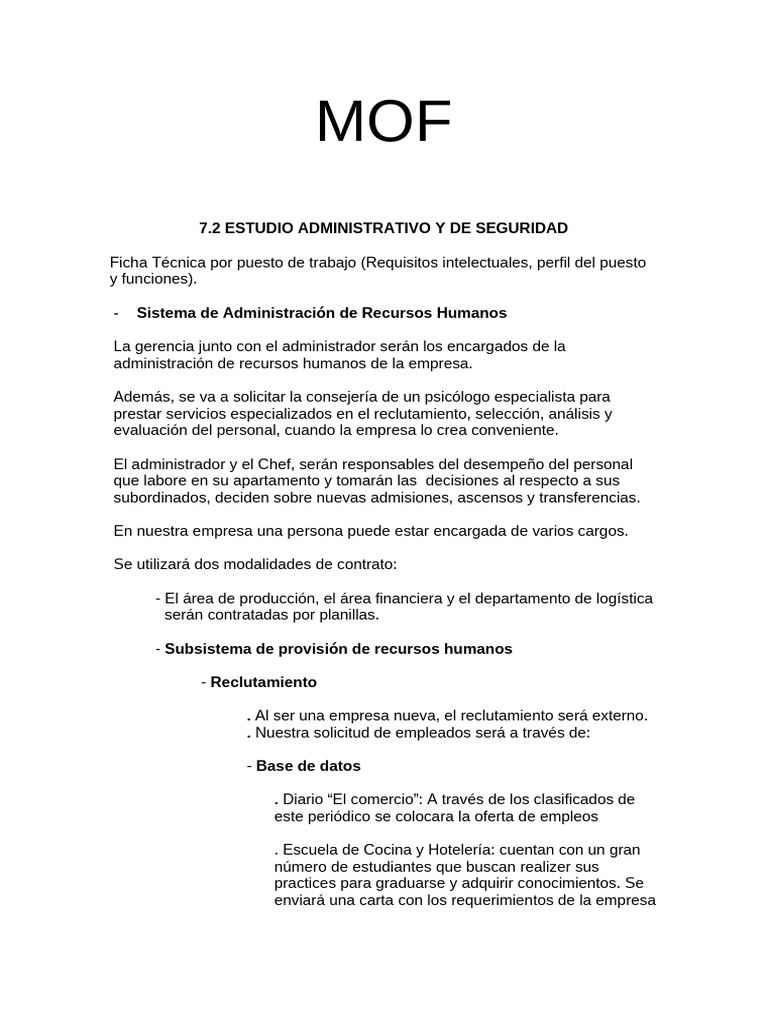 MOF

7.2 ESTUDIO ADMINISTRATIVO Y DE SEGURIDAD

Ficha Técnica por puesto de trabajo (Requisitos intelectuales, perfil del puesto y funciones).

- Sistema de Administración de Recursos Humanos

La gerencia junto con el administrador serán los encargados de la administración de recursos humanos de la empresa.

Además, se va a solicitar la consejería de un psicólogo especialista para prestar servicios especializados en el reclutamiento, selección, análisis y evaluación del personal, cuando la empresa lo crea conveniente.

El administrador y el Chef, serán responsables del desempeño del personal que labore en su apartamento y tomarán las decisiones al respecto a sus subordinados, deciden sobre nuevas admisiones, ascensos y transferencias.

En nuestra empresa una persona puede estar encargada de varios cargos.

Se utilizará dos modalidades de contrato:

- El área de producción, el área financiera y el departamento de logística serán contratadas por planillas.

- Subsistema de provisión de recursos humanos

- Reclutamiento

. Al ser una empresa nueva, el reclutamiento será externo.
. Nuestra solicitud de empleados será a través de:

- Base de datos

. Diario “El comercio”: A través de los clasificados de este periódico se colocara la oferta de empleos

. Escuela de Cocina y Hotelería: cuentan con un gran número de estudiantes que buscan realizer sus practices para graduarse y adquirir conocimientos. Se enviará una carta con los requerimientos de la empresa